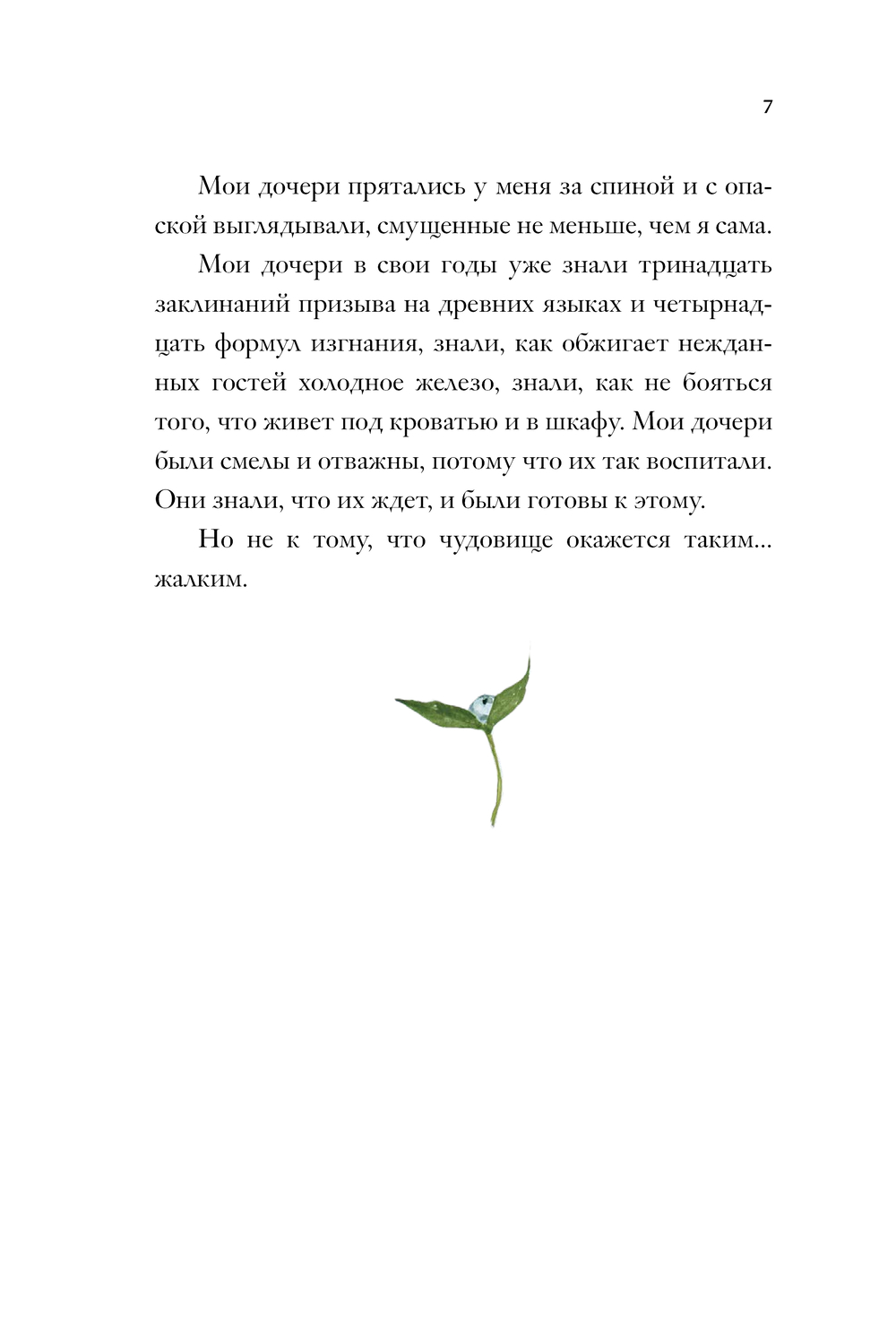 7

Мои дочери прятались у меня за спиной и с опаской выглядывали, смущенные не меньше, чем я сама.

Мои дочери в свои годы уже знали тринадцать заклинаний призыва на древних языках и четырнадцать формул изгнания, знали, как обжигает нежданных гостей холодное железо, знали, как не бояться того, что живет под кроватью и в шкафу. Мои дочери были смелы и отважны, потому что их так воспитали. Они знали, что их ждет, и были готовы к этому.

Но не к тому, что чудовище окажется таким... жалким.